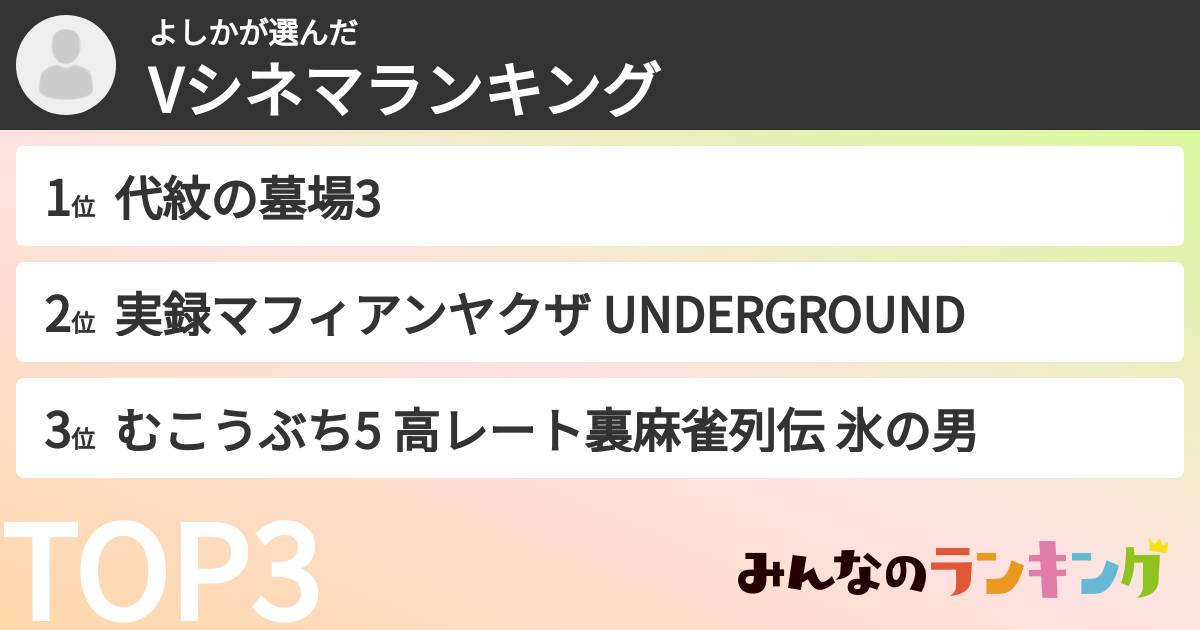 よしかが選んだ
Vシネマランキング

1位 代紋の墓場3

2位 実録マフィアンヤクザ UNDERGROUND

3位 むこうぶち5 高レート裏麻雀列伝 氷の男

TOP3

みんなのランキング